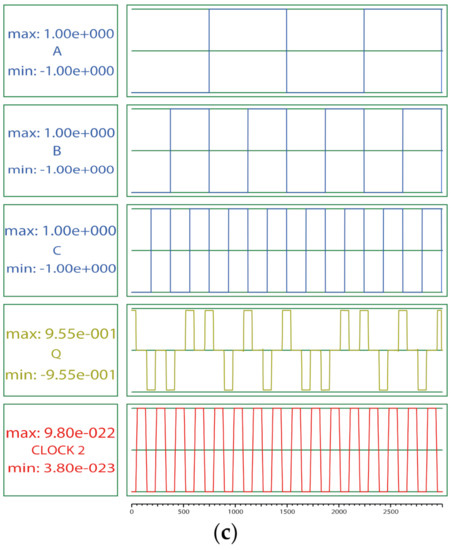 max: 1.00e+000
A
min: -1.00e+000

max: 1.00e+000
B
min: -1.00e+000

max: 1.00e+000
C
min: -1.00e+000

max: 9.55e-001
Q
min: -9.55e-001

max: 9.80e-022
CLOCK 2
min: 3.80e-023

0 500 1000 1500 2000 2500

(c)